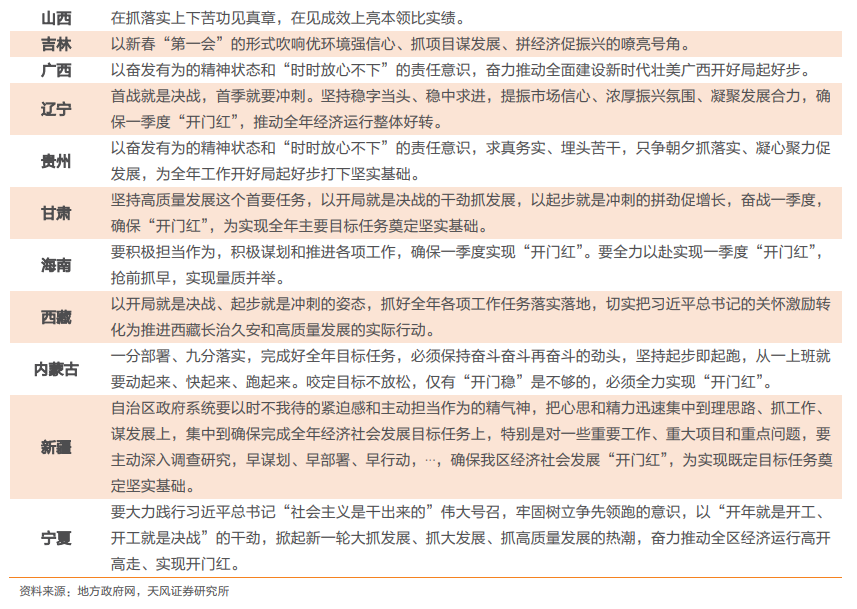 | 山西 | 在抓落实上下苦功见真章，在见成效上亮本领比实绩。 |
|---|---|
| 吉林 | 以新春“第一会”的形式吹响优环境强信心、抓项目谋发展、拼经济促振兴的嘹亮号角。 |
| 广西 | 以奋发有为的精神状态和“时时放心不下”的责任意识，奋力推动全面建设新时代壮美广西开好局起好步。 |
| 辽宁 | 首战就是决战，首季就要冲刺。坚持稳字当头、稳中求进，提振市场信心、浓厚振兴氛围、凝聚发展合力，确保一季度“开门红”，推动全年经济运行整体好转。 |
| 贵州 | 以奋发有为的精神状态和“时时放心不下”的责任意识，求真务实、埋头苦干，只争朝夕抓落实、凝心聚力促发展，为全年工作开好局起好步打下坚实基础。 |
| 甘肃 | 坚持高质量发展这个首要任务，以开局就是决战的干劲抓发展，以起步就是冲刺的拼劲促增长，奋战一季度，确保“开门红”，为实现全年主要目标任务奠定坚实基础。 |
| 海南 | 要积极担当作为，积极谋划和推进各项工作，确保一季度实现“开门红”。要全力以赴实现一季度“开门红”，抢前抓早，实现量质并举。 |
| 西藏 | 以开局就是决战、起步就是冲刺的姿态，抓好全年各项工作任务落实落地，切实把习近平总书记的关怀激励转化为推进西藏长治久安和高质量发展的实际行动。 |
| 内蒙古 | 一分部署、九分落实，完成好全年目标任务，必须保持奋斗奋斗再奋斗的劲头，坚持起步即起跑，从一上班就要动起来、快起来、跑起来。咬定目标不放松，仅有“开门稳”是不够的，必须全力实现“开门红”。 |
| 新疆 | 自治区政府系统要以时不我待的紧迫感和主动担当作为的精气神，把心思和精力迅速集中到理思路、抓工作、谋发展上，集中到确保完成全年经济社会发展目标任务上，特别是对一些重要工作、重大项目和重点问题，要主动深入调查研究，早谋划、早部署、早行动，…，确保我区经济社会发展“开门红”，为实现既定目标任务奠定坚实基础。 |
| 宁夏 | 要大力践行习近平总书记“社会主义是干出来的”伟大号召，牢固树立争先领跑的意识，以“开年就是开工、开工就是决战”的干劲，掀起新一轮大抓发展、抓大发展、抓高质量发展的热潮，奋力推动全区经济运行高开高走、实现开门红。 |

资料来源：地方政府网，天风证券研究所